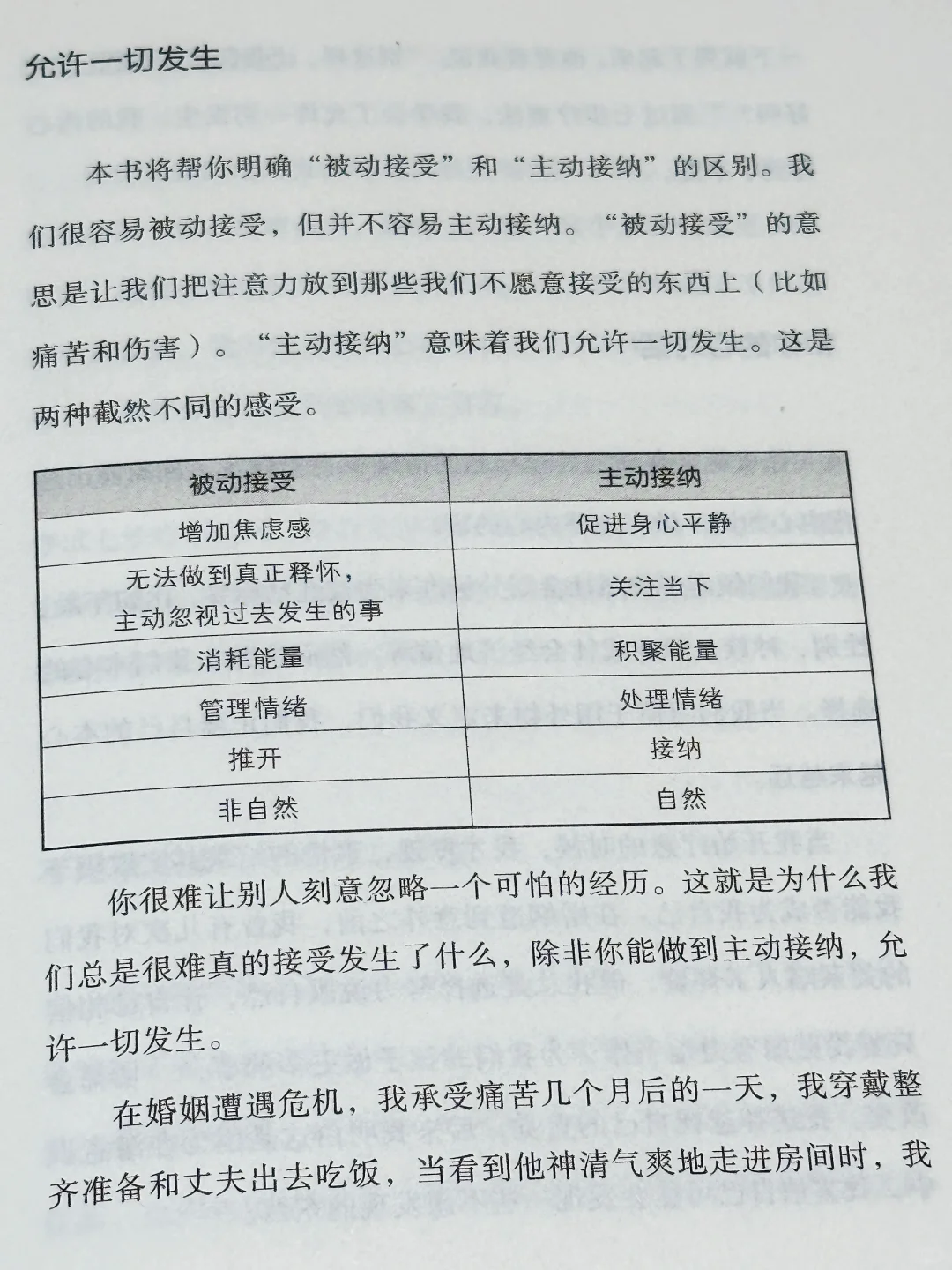 允许一切发生

本书将帮你明确“被动接受”和“主动接纳”的区别。我们很容易被动接受，但并不容易主动接纳。“被动接受”的意思是让我们把注意力放到那些我们不愿意接受的东西上（比如痛苦和伤害）。“主动接纳”意味着我们允许一切发生。这是两种截然不同的感受。

| 被动接受 | 主动接纳 |
|---|---|
| 增加焦虑感 | 促进身心平静 |
| 无法做到真正释怀，主动忽视过去发生的事 | 关注当下 |
| 消耗能量 | 积聚能量 |
| 管理情绪 | 处理情绪 |
| 推开 | 接纳 |
| 非自然 | 自然 |

你很难让别人刻意忽略一个可怕的经历。这就是为什么我们总是很难真的接受发生了什么，除非你能做到主动接纳，允许一切发生。

在婚姻遭遇危机，我承受痛苦几个月后的一天，我穿戴整齐准备和丈夫出去吃饭，当看到他神清气爽地走进房间时，我